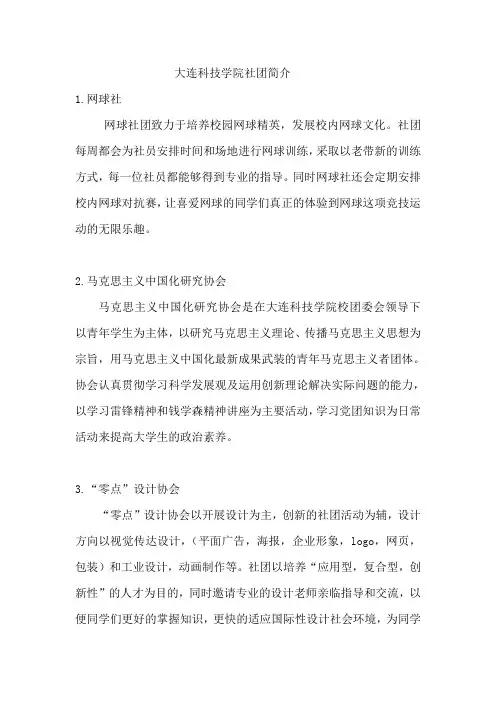 大连科技学院社团简介

1.网球社

网球社团致力于培养校园网球精英，发展校内网球文化。社团每周都会为社员安排时间和场地进行网球训练，采取以老带新的训练方式，每一位社员都能够得到专业的指导。同时网球社还会定期安排校内网球对抗赛，让喜爱网球的同学们真正的体验到网球这项竞技运动的无限乐趣。

2.马克思主义中国化研究协会

马克思主义中国化研究协会是在大连科技学院校团委会领导下以青年学生为主体，以研究马克思主义理论、传播马克思主义思想为宗旨，用马克思主义中国化最新成果武装的青年马克思主义者团体。协会认真贯彻学习科学发展观及运用创新理论解决实际问题的能力，以学习雷锋精神和钱学森精神讲座为主要活动，学习党团知识为日常活动来提高大学生的政治素养。

3.“零点”设计协会

“零点”设计协会以开展设计为主，创新的社团活动为辅，设计方向以视觉传达设计，（平面广告，海报，企业形象，logo，网页，包装）和工业设计，动画制作等。社团以培养“应用型，复合型，创新性”的人才为目的，同时邀请专业的设计老师亲临指导和交流，以便同学们更好的掌握知识，更快的适应国际性设计社会环境，为同学